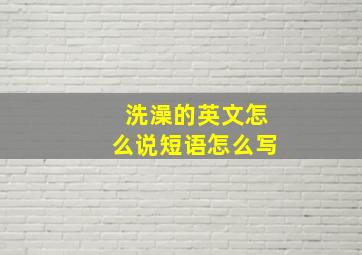 洗澡的英文怎么说短语怎么写